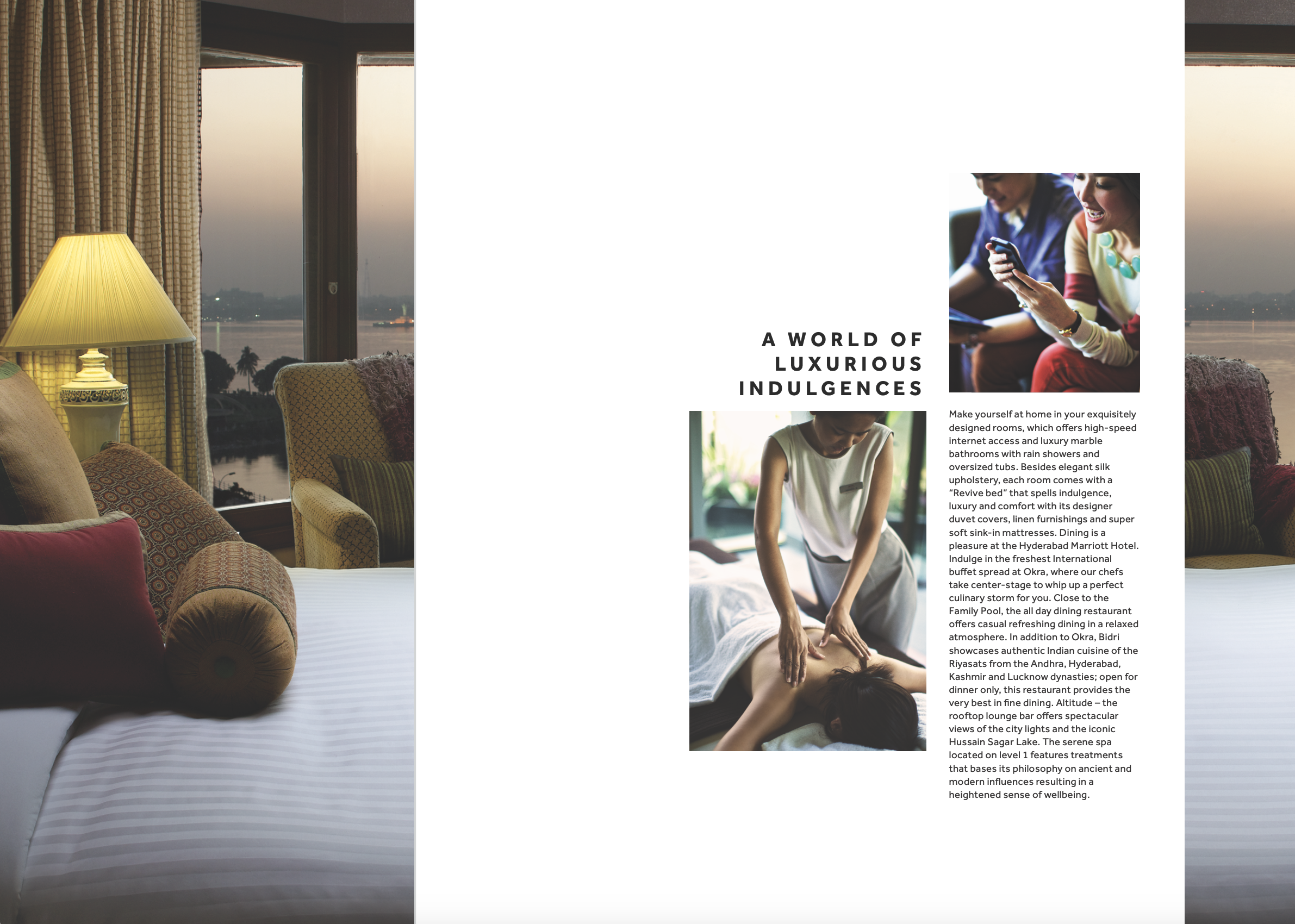 A WORLD OF LUXURIOUS INDULGENCES

Make yourself at home in your exquisitely designed rooms, which offers high-speed internet access and luxury marble bathrooms with rain showers and oversized tubs. Besides elegant silk upholstery, each room comes with a "Revive bed" that spells indulgence, luxury and comfort with its designer duvet covers, linen furnishings and super soft sink-in mattresses. Dining is a pleasure at the Hyderabad Marriott Hotel. Indulge in the freshest International buffet spread at Okra, where our chefs take center-stage to whip up a perfect culinary storm for you. Close to the Family Pool, the all day dining restaurant offers casual refreshing dining in a relaxed atmosphere. In addition to Okra, Bidri showcases authentic Indian cuisine of the Riyasats from the Andhra, Hyderabad, Kashmir and Lucknow dynasties; open for dinner only, this restaurant provides the very best in fine dining. Altitude – the rooftop lounge bar offers spectacular views of the city lights and the iconic Hussain Sagar Lake. The serene spa located on level 1 features treatments that bases its philosophy on ancient and modern influences resulting in a heightened sense of wellbeing.